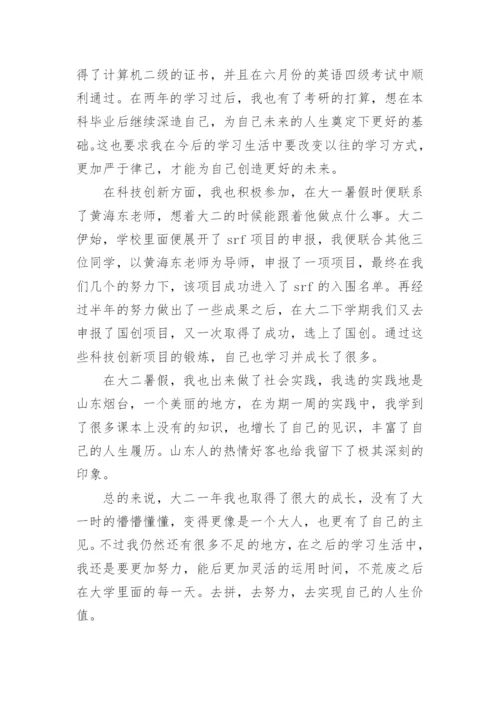 得了计算机二级的证书，并且在六月份的英语四级考试中顺利通过。在两年的学习过后，我也有了考研的打算，想在本科毕业后继续深造自己，为自己未来的人生奠定下更好的基础。这也要求我在今后的学习生活中要改变以往的学习方式，更加严于律己，才能为自己创造更好的未来。

在科技创新方面，我也积极参加，在大一暑假时便联系了黄海东老师，想着大二的时候能跟着他做点什么事。大二伊始，学校里面便展开了 srf 项目的申报，我便联合其他三位同学，以黄海东老师为导师，申报了一项项目，最终在我们几个的努力下，该项目成功进入了 srf 的入围名单。再经过半年的努力做出了一些成果之后，在大二下学期我们又去申报了国创项目，又一次取得了成功，选上了国创。通过这些科技创新项目的锻炼，自己也学习并成长了很多。

在大二暑假，我也出来做了社会实践，我选的实践地是山东烟台，一个美丽的地方，在为期一周的实践中，我学到了很多课本上没有的知识，也增长了自己的见识，丰富了自己的人生履历。山东人的热情好客也给我留下了极其深刻的印象。

总的来说，大二一年我也取得了很大的成长，没有了大一时的懵懵懂懂，变得更像是一个大人，也更有了自己的主见。不过我仍然还有很多不足的地方，在之后的学习生活中，我还是要更加努力，能后更加灵活的运用时间，不荒废之后在大学里面的每一天。去拼，去努力，去实现自己的人生价值。